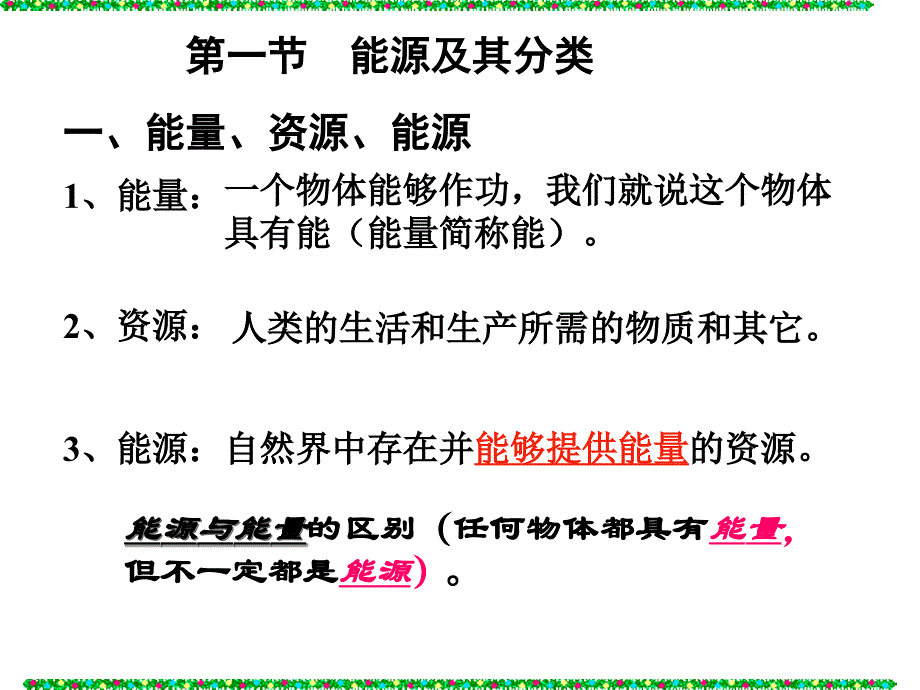 第一节　能源及其分类

一、能量、资源、能源

1、能量：一个物体能够作功，我们就说这个物体具有能（能量简称能）。

2、资源：人类的生活和生产所需的物质和其它。

3、能源：自然界中存在并能够提供能量的资源。

能源与能量的区别（任何物体都具有能量，但不一定都是能源）。